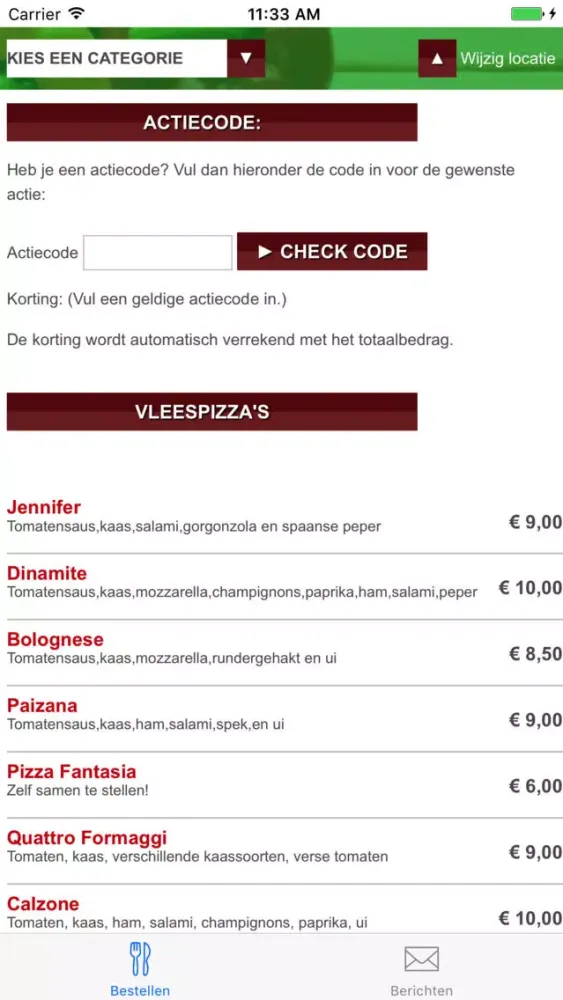 Carrier 11:33 AM

KIES EEN CATEGORIE ▼

▲ Wijzig locatie

ACTIECODE:

Heb je een actiecode? Vul dan hieronder de code in voor de gewenste actie:

Actiecode

► CHECK CODE

Korting: (Vul een geldige actiecode in.)

De korting wordt automatisch verrekend met het totaalbedrag.

VLEESPIZZA'S

Jennifer
Tomatensaus,kaas,salami,gorgonzola en spaanse peper
€ 9,00

Dinamite
Tomatensaus,kaas,mozzarella,champignons,paprika,ham,salami,peper
€ 10,00

Bolognese
Tomatensaus,kaas,mozzarella,rundergehakt en ui
€ 8,50

Paizana
Tomatensaus,kaas,ham,salami,spek,en ui
€ 9,00

Pizza Fantasia
Zelf samen te stellen!
€ 6,00

Quattro Formaggi
Tomaten, kaas, verschillende kaassoorten, verse tomaten
€ 9,00

Calzone
Tomaten, kaas, ham, salami, champignons, paprika, ui
€ 10,00

Bestellen

Berichten